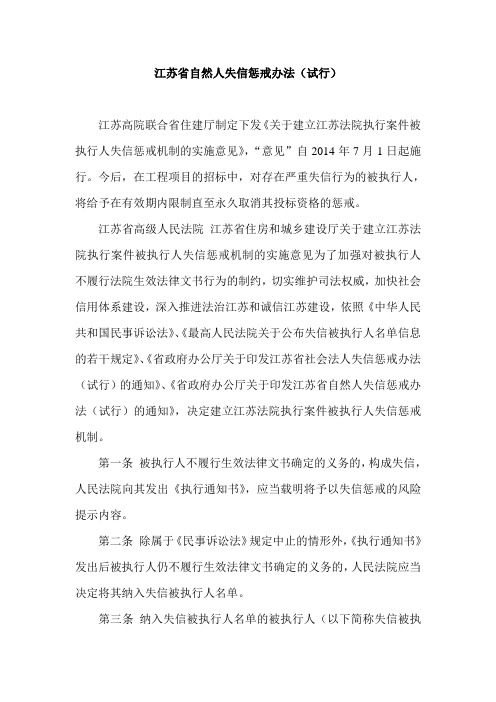 江苏省自然人失信惩戒办法（试行）

江苏高院联合省住建厅制定下发《关于建立江苏法院执行案件被执行人失信惩戒机制的实施意见》，"意见"自 2014 年 7 月 1 日起施行。今后，在工程项目的招标中，对存在严重失信行为的被执行人，将给予在有效期内限制直至永久取消其投标资格的惩戒。

江苏省高级人民法院 江苏省住房和城乡建设厅关于建立江苏法院执行案件被执行人失信惩戒机制的实施意见为了加强对被执行人不履行法院生效法律文书行为的制约，切实维护司法权威，加快社会信用体系建设，深入推进法治江苏和诚信江苏建设，依照《中华人民共和国民事诉讼法》、《最高人民法院关于公布失信被执行人名单信息的若干规定》、《省政府办公厅关于印发江苏省社会法人失信惩戒办法（试行）的通知》、《省政府办公厅关于印发江苏省自然人失信惩戒办法（试行）的通知》，决定建立江苏法院执行案件被执行人失信惩戒机制。

第一条 被执行人不履行生效法律文书确定的义务的，构成失信，人民法院向其发出《执行通知书》，应当载明将予以失信惩戒的风险提示内容。

第二条 除属于《民事诉讼法》规定中止的情形外，《执行通知书》发出后被执行人仍不履行生效法律文书确定的义务的，人民法院应当决定将其纳入失信被执行人名单。

第三条 纳入失信被执行人名单的被执行人（以下简称失信被执